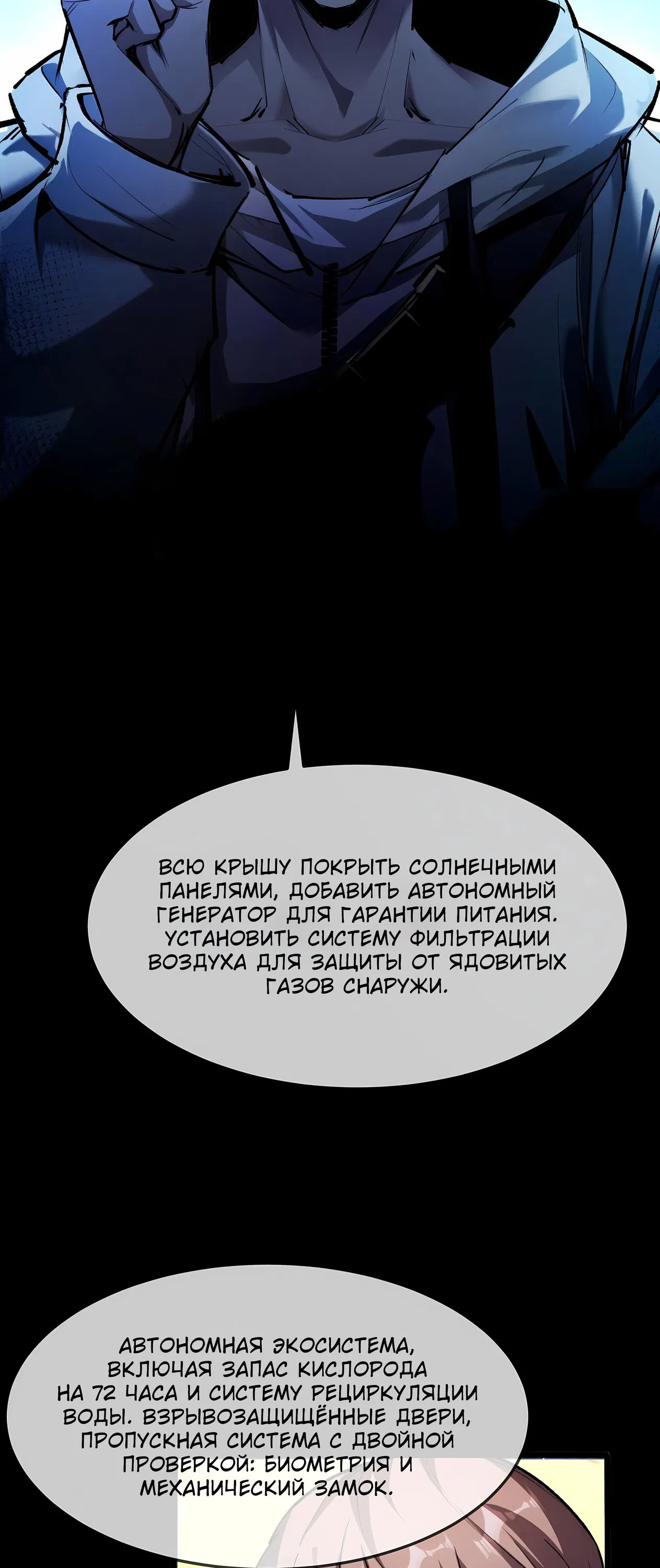 ВСЮ КРЫШУ ПОКРЫТЬ СОЛНЕЧНЫМИ ПАНЕЛЯМИ, ДОБАВИТЬ АВТОНОМНЫЙ ГЕНЕРАТОР ДЛЯ ГАРАНТИИ ПИТАНИЯ. УСТАНОВИТЬ СИСТЕМУ ФИЛЬТРАЦИИ ВОЗДУХА ДЛЯ ЗАЩИТЫ ОТ ЯДОВИТЫХ ГАЗОВ СНАРУЖИ.

АВТОНОМНАЯ ЭКОСИСТЕМА, ВКЛЮЧАЯ ЗАПАС КИСЛОРОДА НА 72 ЧАСА И СИСТЕМУ РЕЦИРКУЛЯЦИИ ВОДЫ. ВЗРЫВОЗАЩИЩЁННЫЕ ДВЕРИ, ПРОПУСКНАЯ СИСТЕМА С ДВОЙНОЙ ПРОВЕРКОЙ: БИОМЕТРИЯ И МЕХАНИЧЕСКИЙ ЗАМОК.